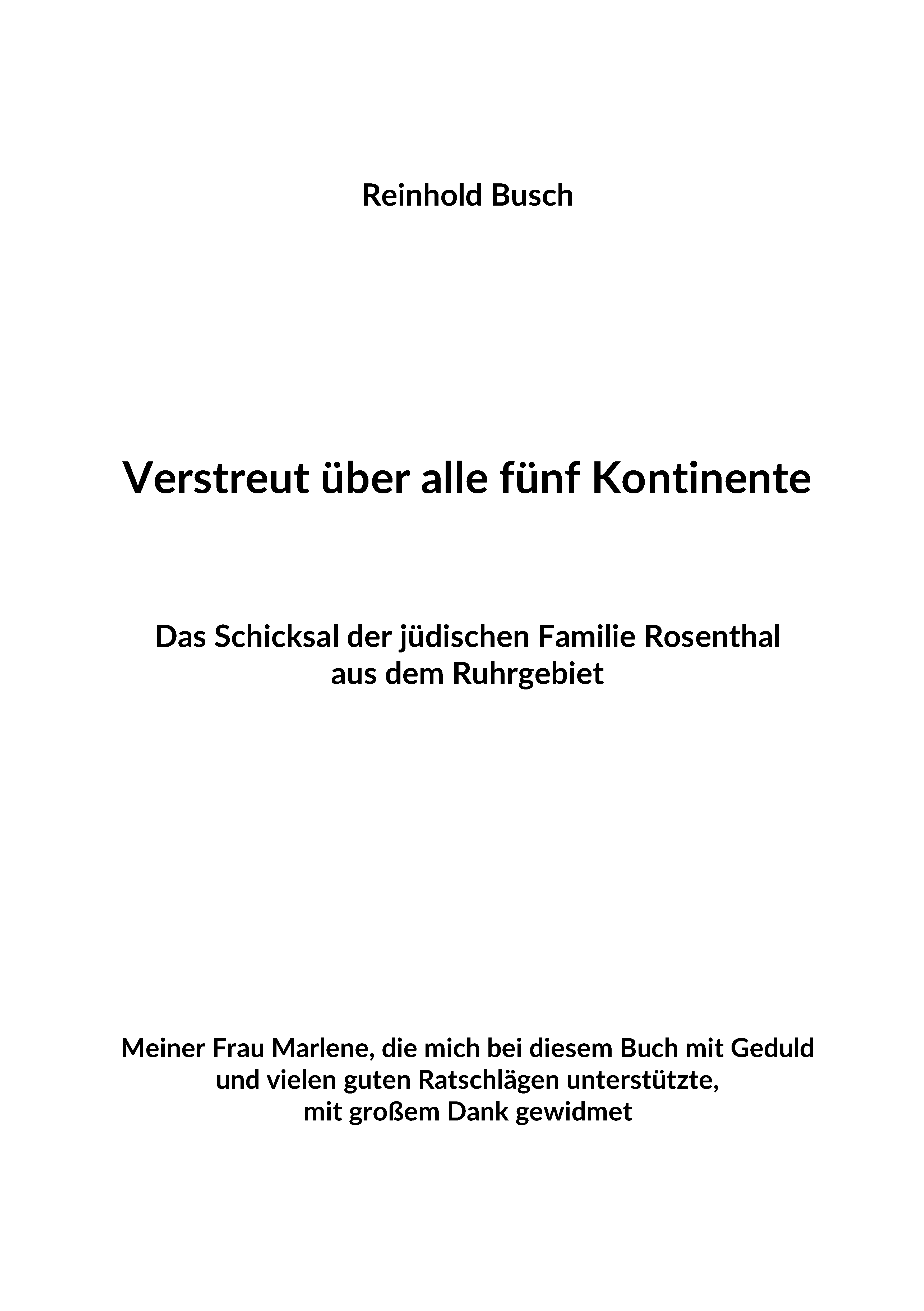 Reinhold Busch

Verstreut über alle fünf Kontinente

Das Schicksal der jüdischen Familie Rosenthal aus dem Ruhrgebiet

Meiner Frau Marlene, die mich bei diesem Buch mit Geduld und vielen guten Ratschlägen unterstützte, mit großem Dank gewidmet